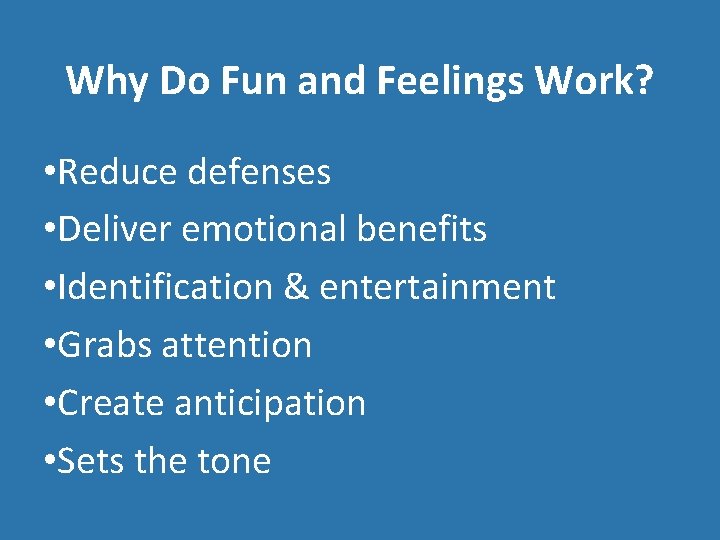 Why Do Fun and Feelings Work?

•Reduce defenses
•Deliver emotional benefits
•Identification & entertainment
•Grabs attention
•Create anticipation
•Sets the tone